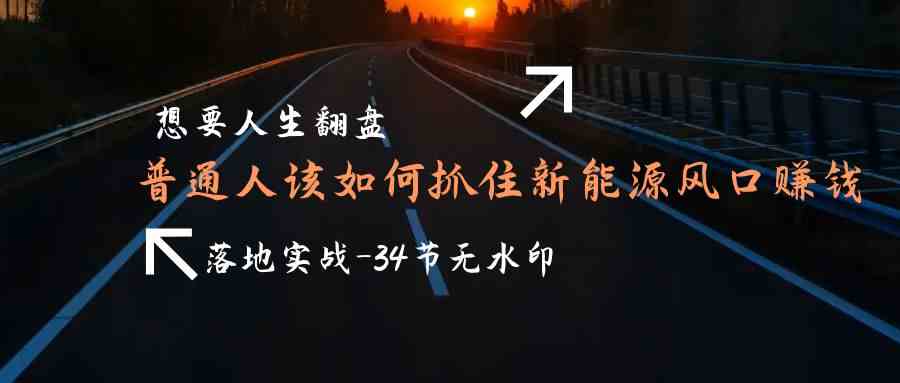 想要人生翻盘

普通人该如何抓住新能源风口赚钱

落地实战-34节无水印